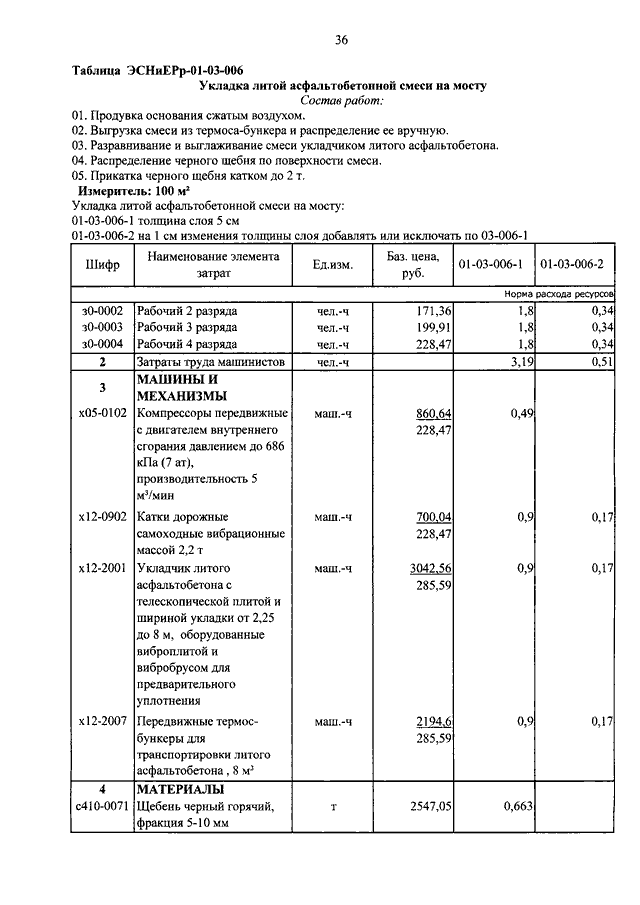 36

Таблица ЭСНиЕРр-01-03-006

Укладка литой асфальтобетонной смеси на мосту

Состав работ:

01. Продувка основания сжатым воздухом.
02. Выгрузка смеси из термоса-бункера и распределение ее вручную.
03. Разравнивание и выглаживание смеси укладчиком литого асфальтобетона.
04. Распределение черного щебня по поверхности смеси.
05. Прикатка черного щебня катком до 2 т.

Измеритель: 100 м²

Укладка литой асфальтобетонной смеси на мосту:
01-03-006-1 толщина слоя 5 см
01-03-006-2 на 1 см изменения толщины слоя добавлять или исключать по 03-006-1

| Шифр | Наименование элемента затрат | Ед.изм. | Баз. цена, руб. | 01-03-006-1 | 01-03-006-2 |
|---|---|---|---|---|---|
| | | | | Норма расхода ресурсов | |
| з0-0002 | Рабочий 2 разряда | чел.-ч | 171,36 | 1,8 | 0,34 |
| з0-0003 | Рабочий 3 разряда | чел.-ч | 199,91 | 1,8 | 0,34 |
| з0-0004 | Рабочий 4 разряда | чел.-ч | 228,47 | 1,8 | 0,34 |
| 2 | Затраты труда машинистов | чел.-ч | | 3,19 | 0,51 |
| 3 | МАШИНЫ И МЕХАНИЗМЫ | | | | |
| х05-0102 | Компрессоры передвижные с двигателем внутреннего сгорания давлением до 686 кПа (7 ат), производительность 5 м³/мин | маш.-ч | 860,64 228,47 | 0,49 | |
| х12-0902 | Катки дорожные самоходные вибрационные массой 2,2 т | маш.-ч | 700,04 228,47 | 0,9 | 0,17 |
| х12-2001 | Укладчик литого асфальтобетона с телескопической плитой и шириной укладки от 2,25 до 8 м, оборудованные виброплитой и вибробрусом для предварительного уплотнения | маш.-ч | 3042,56 285,59 | 0,9 | 0,17 |
| х12-2007 | Передвижные термос-бункеры для транспортировки литого асфальтобетона , 8 м³ | маш.-ч | 2194,6 285,59 | 0,9 | 0,17 |
| 4 | МАТЕРИАЛЫ | | | | |
| с410-0071 | Щебень черный горячий, фракция 5-10 мм | т | 2547,05 | 0,663 | |